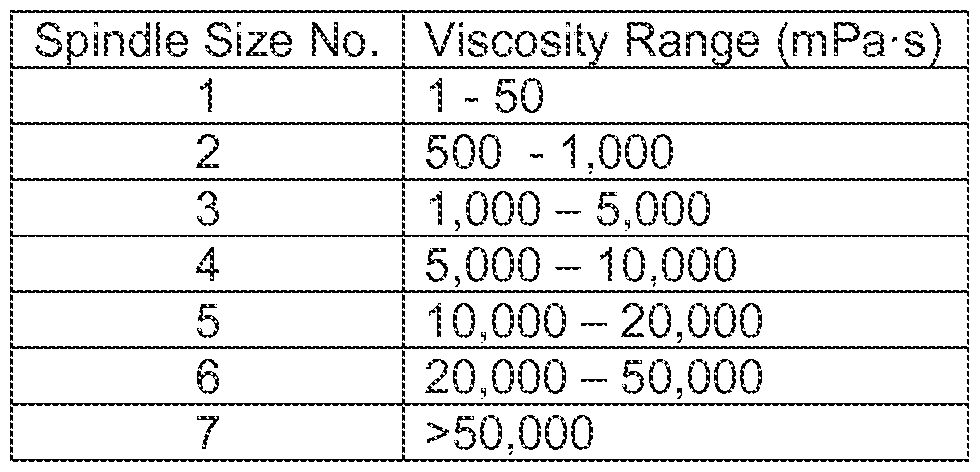 | Spindle Size No. | Viscosity Range (mPa·s) |
|---|---|
| 1 | 1 - 50 |
| 2 | 500 - 1,000 |
| 3 | 1,000 – 5,000 |
| 4 | 5,000 – 10,000 |
| 5 | 10,000 – 20,000 |
| 6 | 20,000 – 50,000 |
| 7 | >50,000 |